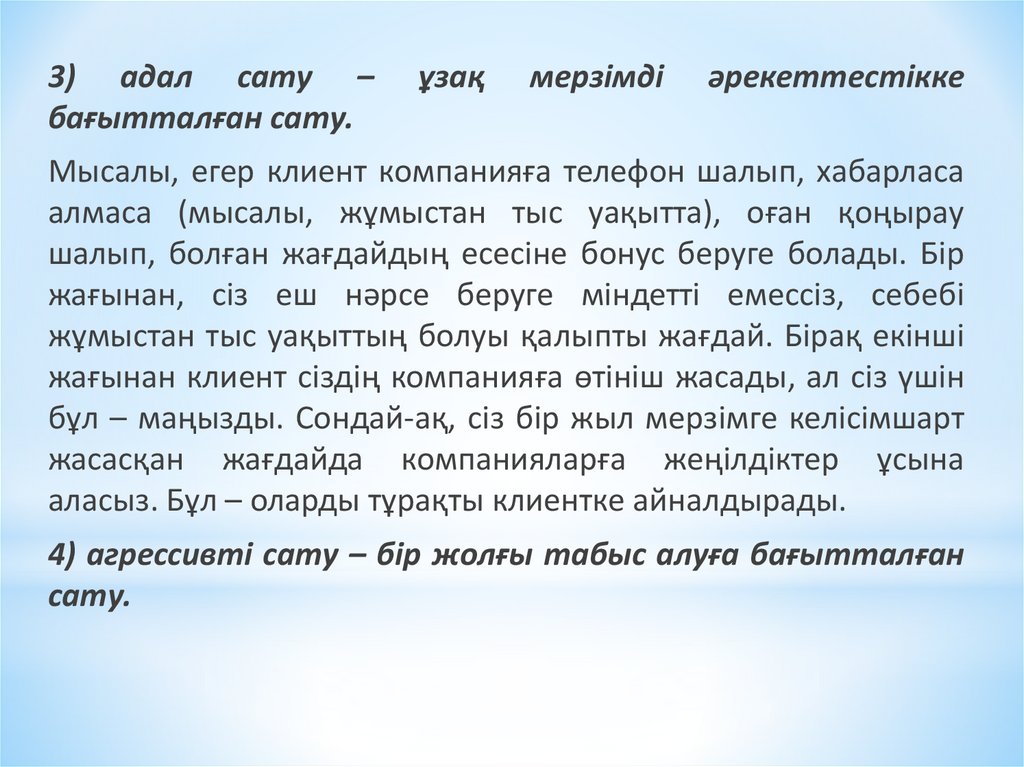 3) адал сату – ұзақ мерзімді әрекеттестікке бағытталған сату.

Мысалы, егер клиент компанияға телефон шалып, хабарласа алмаса (мысалы, жұмыстан тыс уақытта), оған қоңырау шалып, болған жағдайдың есесіне бонус беруге болады. Бір жағынан, сіз еш нәрсе беруге міндетті емессіз, себебі жұмыстан тыс уақыттың болуы қалыпты жағдай. Бірақ екінші жағынан клиент сіздің компанияға өтініш жасады, ал сіз үшін бұл – маңызды. Сондай-ақ, сіз бір жыл мерзімге келісімшарт жасасқан жағдайда компанияларға жеңілдіктер ұсына аласыз. Бұл – оларды тұрақты клиентке айналдырады.

4) агрессивті сату – бір жолғы табыс алуға бағытталған сату.